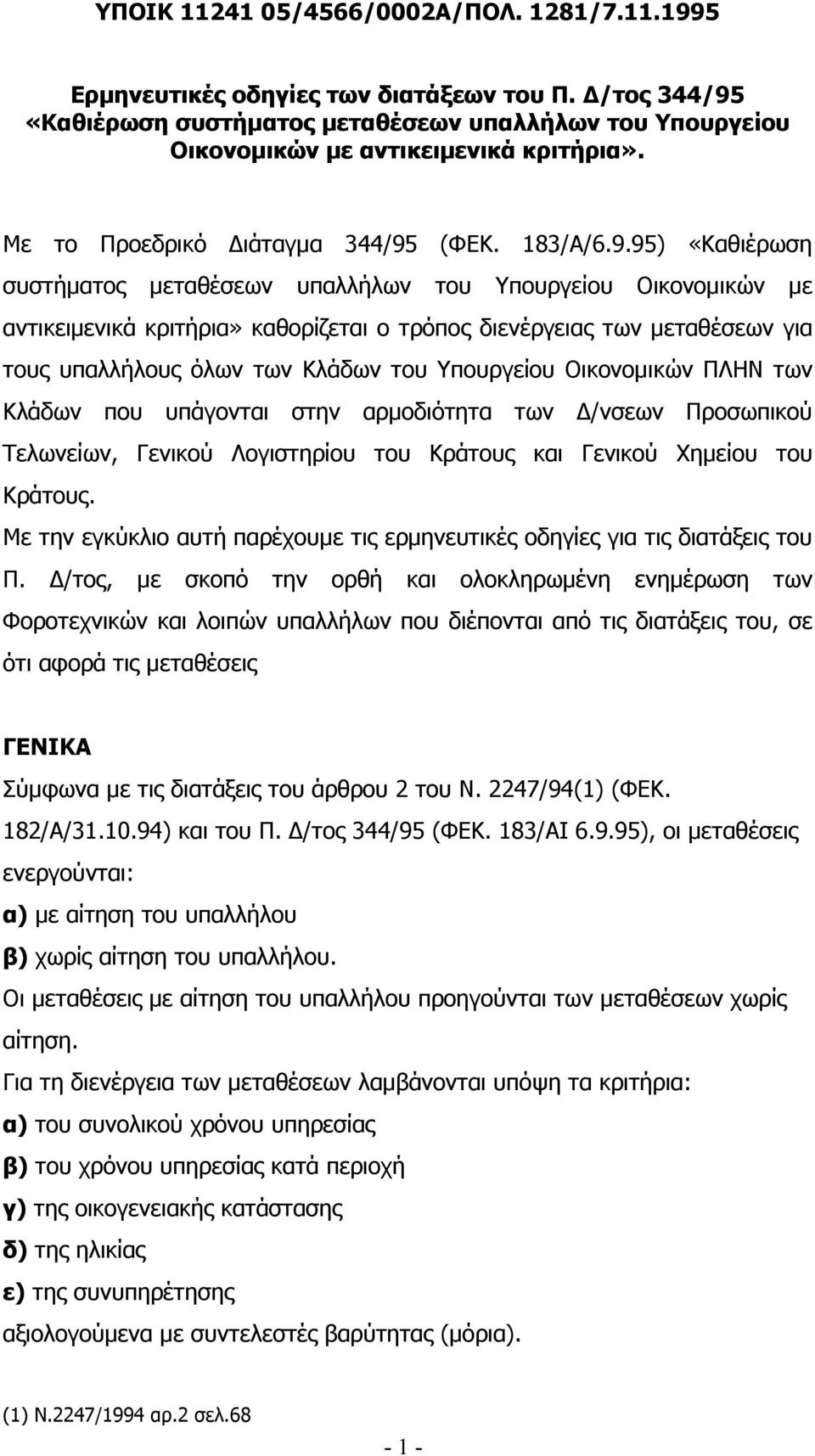 ΥΠΟΙΚ 11241 05/4566/0002Α/ΠΟΛ. 1281/7.11.1995

Ερμηνευτικές οδηγίες των διατάξεων του Π. Δ/τος 344/95 «Καθιέρωση συστήματος μεταθέσεων υπαλλήλων του Υπουργείου Οικονομικών με αντικειμενικά κριτήρια».

Με το Προεδρικό Διάταγμα 344/95 (ΦΕΚ. 183/Α/6.9.95) «Καθιέρωση συστήματος μεταθέσεων υπαλλήλων του Υπουργείου Οικονομικών με αντικειμενικά κριτήρια» καθορίζεται ο τρόπος διενέργειας των μεταθέσεων για τους υπαλλήλους όλων των Κλάδων του Υπουργείου Οικονομικών ΠΛΗΝ των Κλάδων που υπάγονται στην αρμοδιότητα των Δ/νσεων Προσωπικού Τελωνείων, Γενικού Λογιστηρίου του Κράτους και Γενικού Χημείου του Κράτους.

Με την εγκύκλιο αυτή παρέχουμε τις ερμηνευτικές οδηγίες για τις διατάξεις του Π. Δ/τος, με σκοπό την ορθή και ολοκληρωμένη ενημέρωση των Φοροτεχνικών και λοιπών υπαλλήλων που διέπονται από τις διατάξεις του, σε ότι αφορά τις μεταθέσεις

ΓΕΝΙΚΑ

Σύμφωνα με τις διατάξεις του άρθρου 2 του Ν. 2247/94(1) (ΦΕΚ. 182/Α/31.10.94) και του Π. Δ/τος 344/95 (ΦΕΚ. 183/ΑΙ 6.9.95), οι μεταθέσεις ενεργούνται:

α) με αίτηση του υπαλλήλου

β) χωρίς αίτηση του υπαλλήλου.

Οι μεταθέσεις με αίτηση του υπαλλήλου προηγούνται των μεταθέσεων χωρίς αίτηση.

Για τη διενέργεια των μεταθέσεων λαμβάνονται υπόψη τα κριτήρια:

α) του συνολικού χρόνου υπηρεσίας

β) του χρόνου υπηρεσίας κατά περιοχή

γ) της οικογενειακής κατάστασης

δ) της ηλικίας

ε) της συνυπηρέτησης

αξιολογούμενα με συντελεστές βαρύτητας (μόρια).

(1) Ν.2247/1994 αρ.2 σελ.68

- 1 -